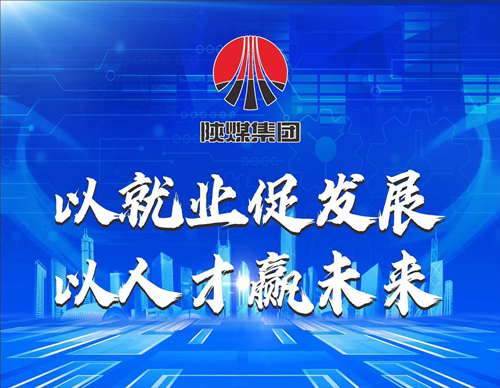 陕煤集团

以就业促发展
以人才赢未来